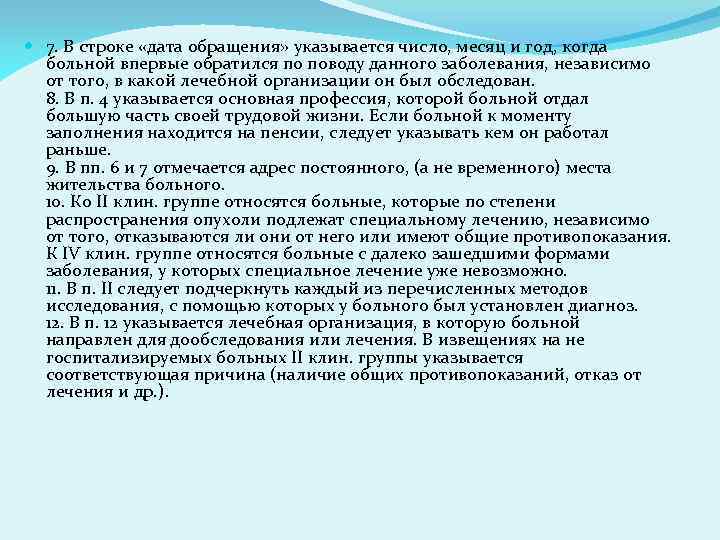 7. В строке «дата обращения» указывается число, месяц и год, когда больной впервые обратился по поводу данного заболевания, независимо от того, в какой лечебной организации он был обследован.
8. В п. 4 указывается основная профессия, которой больной отдал большую часть своей трудовой жизни. Если больной к моменту заполнения находится на пенсии, следует указывать кем он работал раньше.
9. В пп. 6 и 7 отмечается адрес постоянного, (а не временного) места жительства больного.
10. Ко II клин. группе относятся больные, которые по степени распространения опухоли подлежат специальному лечению, независимо от того, отказываются ли они от него или имеют общие противопоказания. К IV клин. группе относятся больные с далеко зашедшими формами заболевания, у которых специальное лечение уже невозможно.
11. В п. II следует подчеркнуть каждый из перечисленных методов исследования, с помощью которых у больного был установлен диагноз.
12. В п. 12 указывается лечебная организация, в которую больной направлен для дообследования или лечения. В извещениях на не госпитализируемых больных II клин. группы указывается соответствующая причина (наличие общих противопоказаний, отказ от лечения и др.).